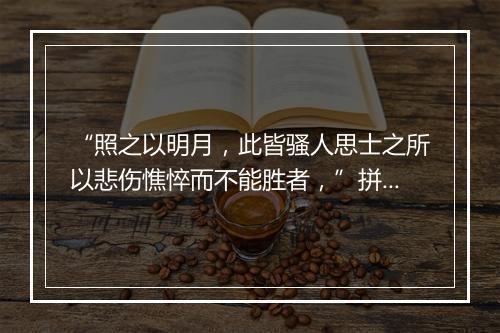 “照之以明月，此皆骚人思士之所以悲伤憔悴而不能胜者，”拼...